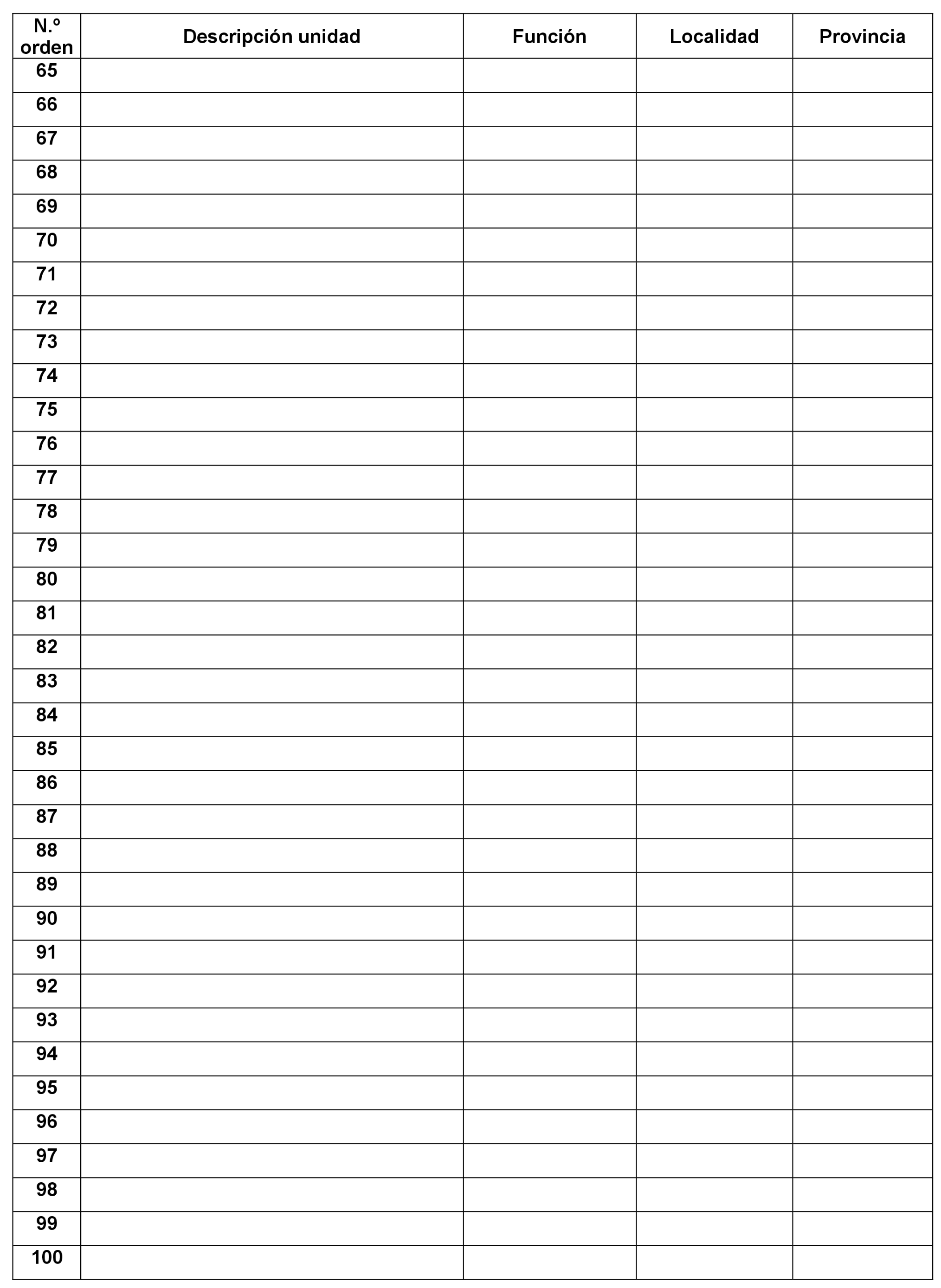 | N.º orden | Descripción unidad | Función | Localidad | Provincia |
|---|---|---|---|---|
| 65 | | | | |
| 66 | | | | |
| 67 | | | | |
| 68 | | | | |
| 69 | | | | |
| 70 | | | | |
| 71 | | | | |
| 72 | | | | |
| 73 | | | | |
| 74 | | | | |
| 75 | | | | |
| 76 | | | | |
| 77 | | | | |
| 78 | | | | |
| 79 | | | | |
| 80 | | | | |
| 81 | | | | |
| 82 | | | | |
| 83 | | | | |
| 84 | | | | |
| 85 | | | | |
| 86 | | | | |
| 87 | | | | |
| 88 | | | | |
| 89 | | | | |
| 90 | | | | |
| 91 | | | | |
| 92 | | | | |
| 93 | | | | |
| 94 | | | | |
| 95 | | | | |
| 96 | | | | |
| 97 | | | | |
| 98 | | | | |
| 99 | | | | |
| 100 | | | | |